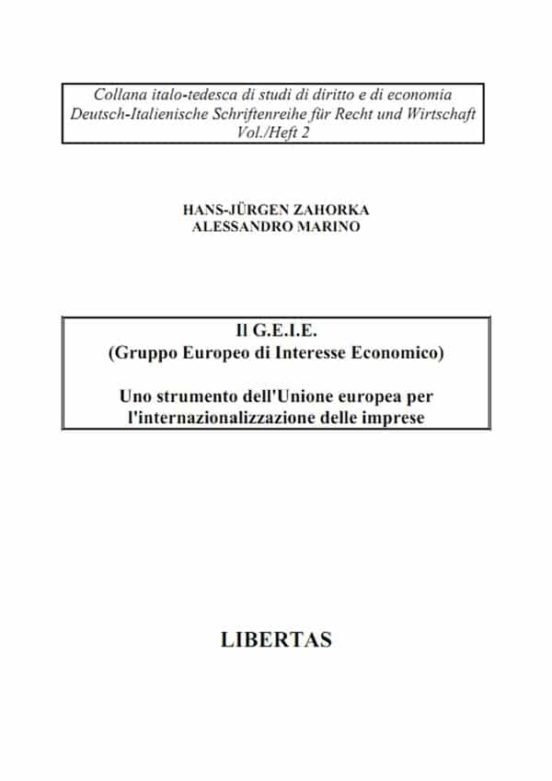 Collana italo-tedesca di studi di diritto e di economia
Deutsch-Italienische Schriftenreihe für Recht und Wirtschaft
Vol./Heft 2

HANS-JÜRGEN ZAHORKA
ALESSANDRO MARINO

Il G.E.I.E.
(Gruppo Europeo di Interesse Economico)

Uno strumento dell'Unione europea per l'internazionalizzazione delle imprese

LIBERTAS